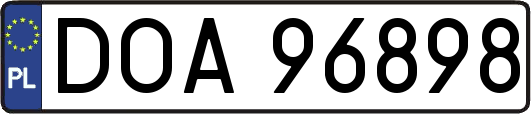 PL

DOA 96898